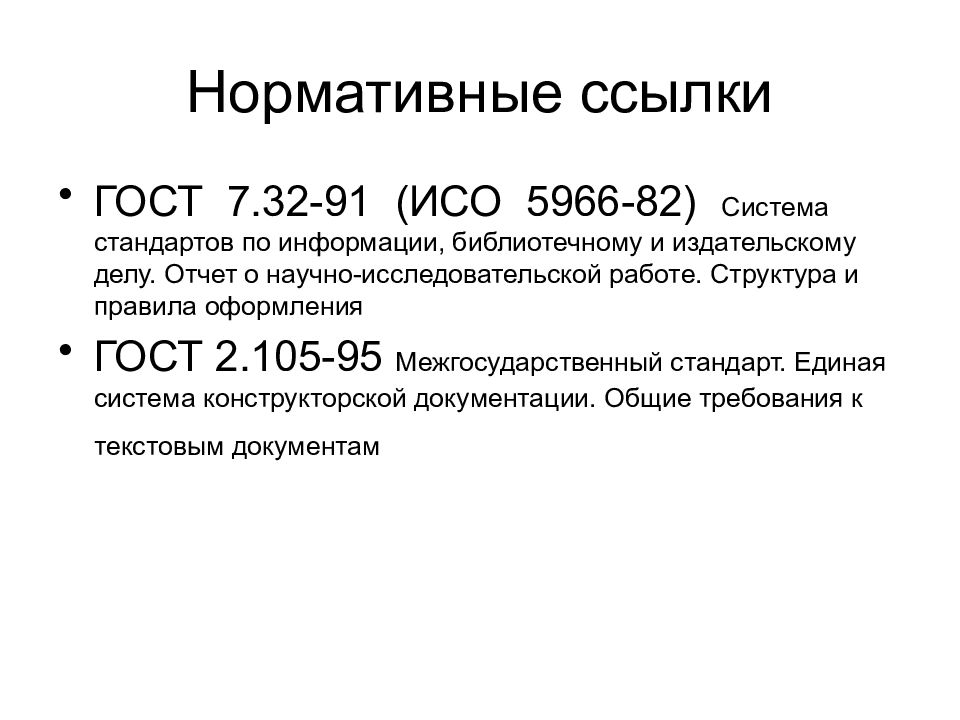 Нормативные ссылки

• ГОСТ 7.32-91 (ИСО 5966-82) Система стандартов по информации, библиотечному и издательскому делу. Отчет о научно-исследовательской работе. Структура и правила оформления

• ГОСТ 2.105-95 Межгосударственный стандарт. Единая система конструкторской документации. Общие требования к текстовым документам